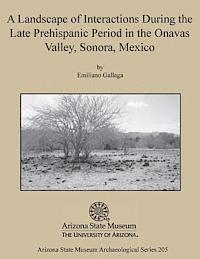 A Landscape of Interactions During the Late Prehispanic Period in the Onavas Valley, Sonora, Mexico

by
Emiliano Gallaga

Arizona State Museum
THE UNIVERSITY OF ARIZONA.

Arizona State Museum Archaeological Series 205